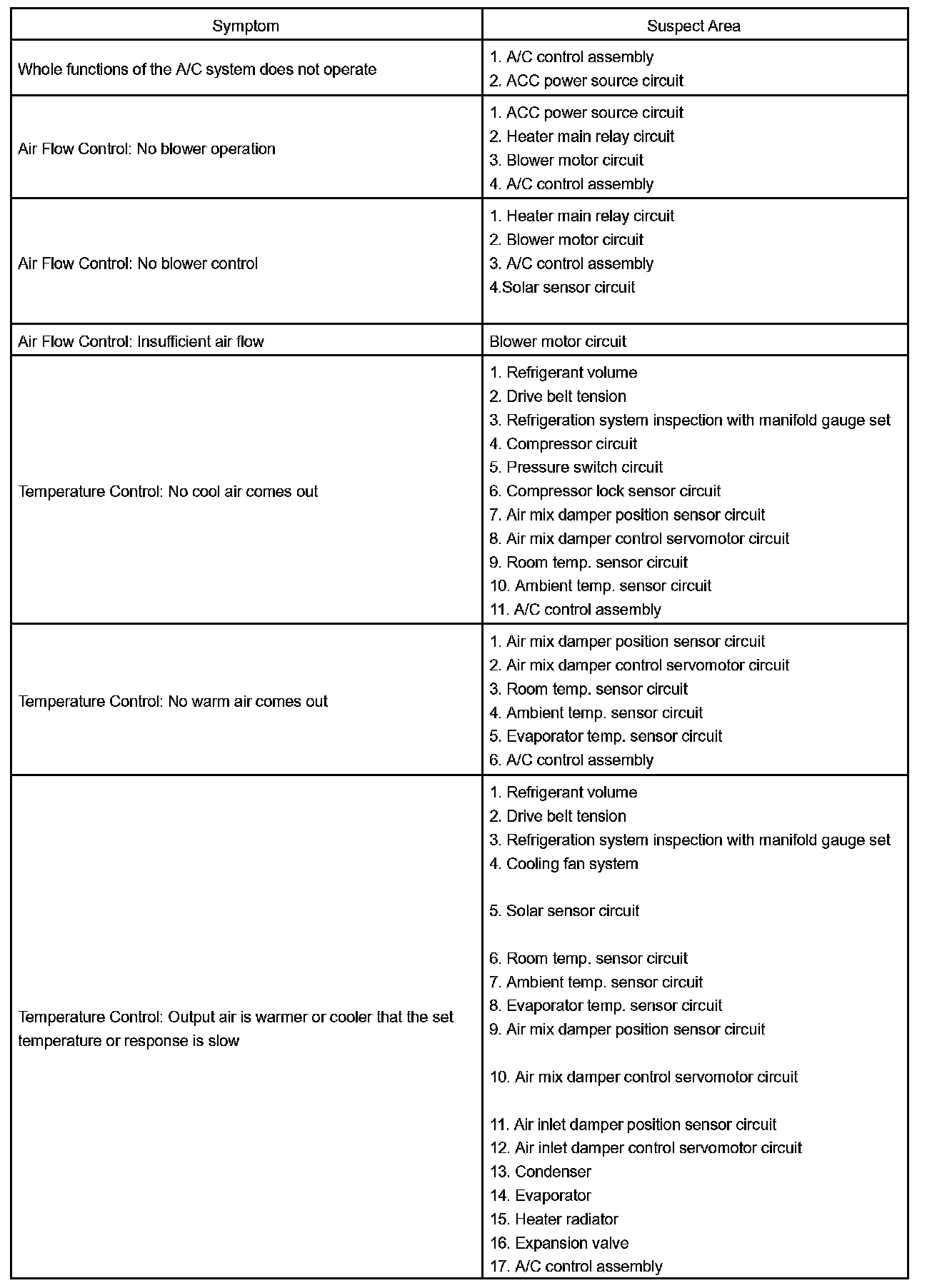 | Symptom | Suspect Area |
|---|---|
| Whole functions of the A/C system does not operate | 1. A/C control assembly<br>2. ACC power source circuit |
| Air Flow Control: No blower operation | 1. ACC power source circuit<br>2. Heater main relay circuit<br>3. Blower motor circuit<br>4. A/C control assembly |
| Air Flow Control: No blower control | 1. Heater main relay circuit<br>2. Blower motor circuit<br>3. A/C control assembly<br>4.Solar sensor circuit |
| Air Flow Control: Insufficient air flow | Blower motor circuit |
| Temperature Control: No cool air comes out | 1. Refrigerant volume<br>2. Drive belt tension<br>3. Refrigeration system inspection with manifold gauge set<br>4. Compressor circuit<br>5. Pressure switch circuit<br>6. Compressor lock sensor circuit<br>7. Air mix damper position sensor circuit<br>8. Air mix damper control servomotor circuit<br>9. Room temp. sensor circuit<br>10. Ambient temp. sensor circuit<br>11. A/C control assembly |
| Temperature Control: No warm air comes out | 1. Air mix damper position sensor circuit<br>2. Air mix damper control servomotor circuit<br>3. Room temp. sensor circuit<br>4. Ambient temp. sensor circuit<br>5. Evaporator temp. sensor circuit<br>6. A/C control assembly |
| Temperature Control: Output air is warmer or cooler that the set temperature or response is slow | 1. Refrigerant volume<br>2. Drive belt tension<br>3. Refrigeration system inspection with manifold gauge set<br>4. Cooling fan system<br>5. Solar sensor circuit<br>6. Room temp. sensor circuit<br>7. Ambient temp. sensor circuit<br>8. Evaporator temp. sensor circuit<br>9. Air mix damper position sensor circuit<br>10. Air mix damper control servomotor circuit<br>11. Air inlet damper position sensor circuit<br>12. Air inlet damper control servomotor circuit<br>13. Condenser<br>14. Evaporator<br>15. Heater radiator<br>16. Expansion valve<br>17. A/C control assembly |